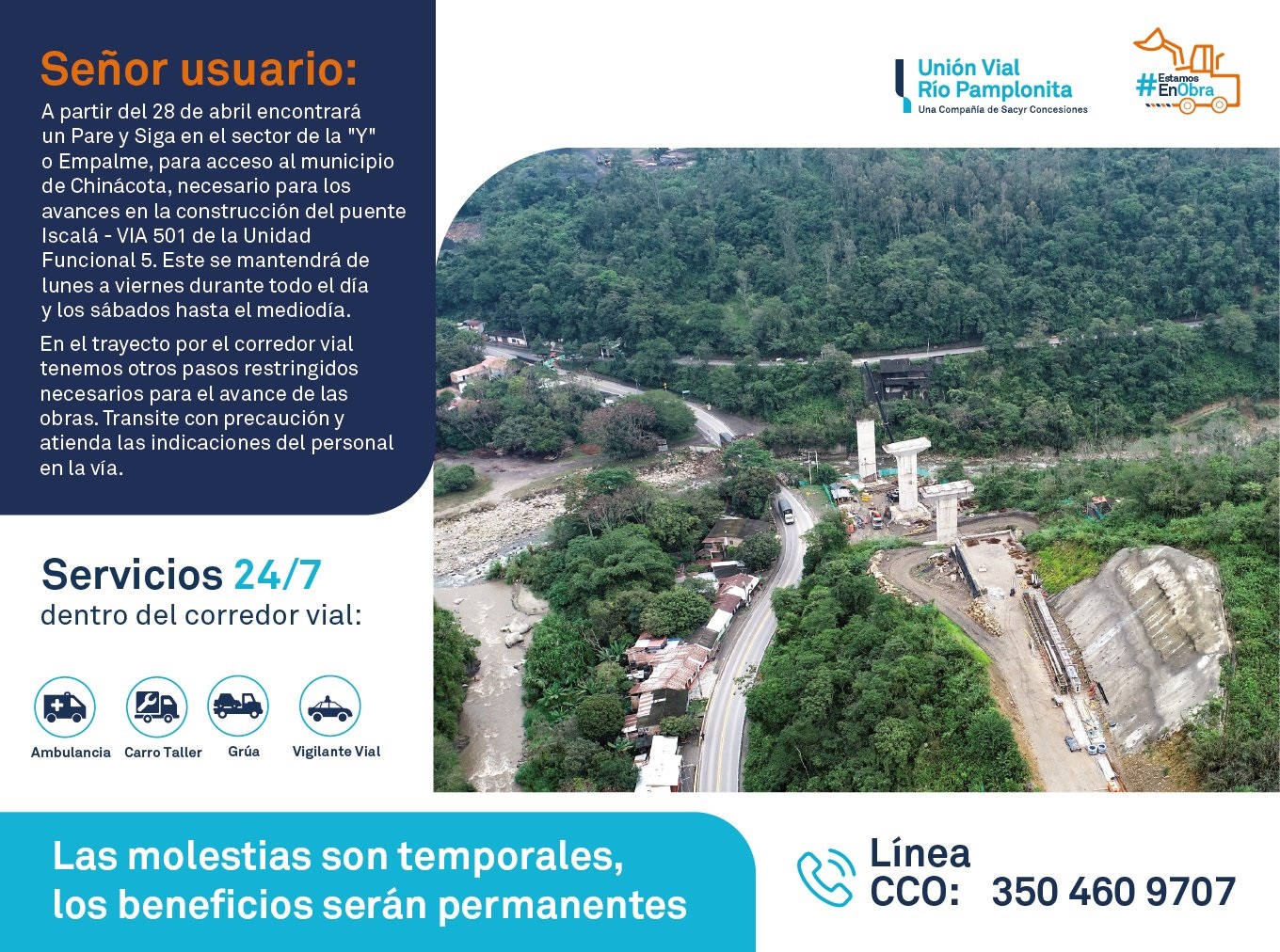 Señor usuario:
A partir del 28 de abril encontrará un Pare y Siga en el sector de la "Y" o Empalme, para acceso al municipio de Chinácota, necesario para los avances en la construcción del puente Iscalá - VIA 501 de la Unidad Funcional 5. Este se mantendrá de lunes a viernes durante todo el día y los sábados hasta el mediodía.

En el trayecto por el corredor vial tenemos otros pasos restringidos necesarios para el avance de las obras. Transite con precaución y atienda las indicaciones del personal en la vía.

Unión Vial Río Pamplonita
Una Compañía de Sacyr Concesiones

#Estamos EnObra

Servicios 24/7
dentro del corredor vial:

Ambulancia
Carro Taller
Grúa
Vigilante Vial

Las molestias son temporales, los beneficios serán permanentes

Línea CCO: 350 460 9707